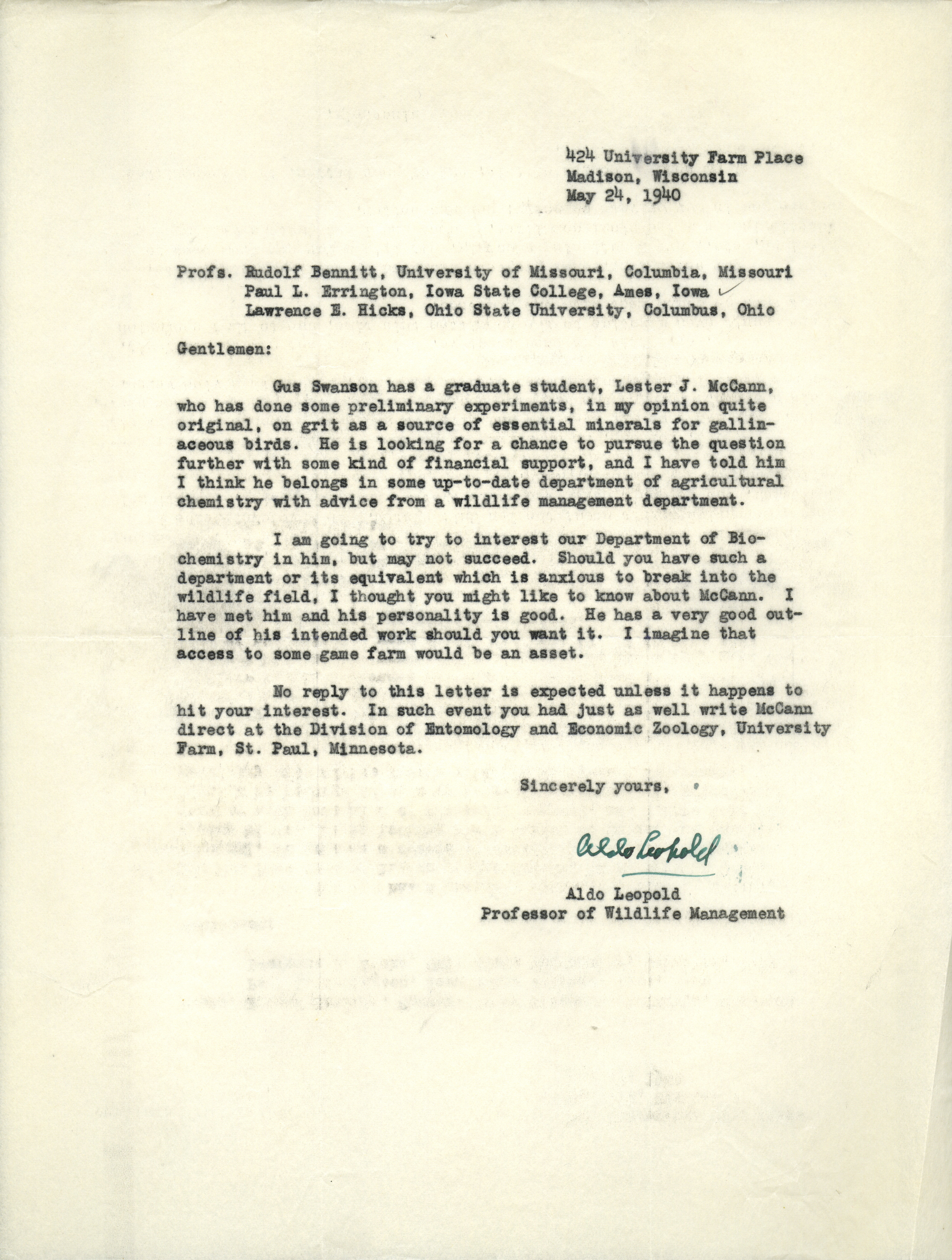 424 University Farm Place
Madison, Wisconsin
May 24, 1940

Profs. Rudolf Bennitt, University of Missouri, Columbia, Missouri
Paul L. Errington, Iowa State College, Ames, Iowa
Lawrence E. Hicks, Ohio State University, Columbus, Ohio

Gentlemen:

Gus Swanson has a graduate student, Lester J. McCann, who has done some preliminary experiments, in my opinion quite original, on grit as a source of essential minerals for gallinaceous birds. He is looking for a chance to pursue the question further with some kind of financial support, and I have told him I think he belongs in some up-to-date department of agricultural chemistry with advice from a wildlife management department.

I am going to try to interest our Department of Biochemistry in him, but may not succeed. Should you have such a department or its equivalent which is anxious to break into the wildlife field, I thought you might like to know about McCann. I have met him and his personality is good. He has a very good outline of his intended work should you want it. I imagine that access to some game farm would be an asset.

No reply to this letter is expected unless it happens to hit your interest. In such event you had just as well write McCann direct at the Division of Entomology and Economic Zoology, University Farm, St. Paul, Minnesota.

Sincerely yours,

Aldo Leopold

Aldo Leopold
Professor of Wildlife Management